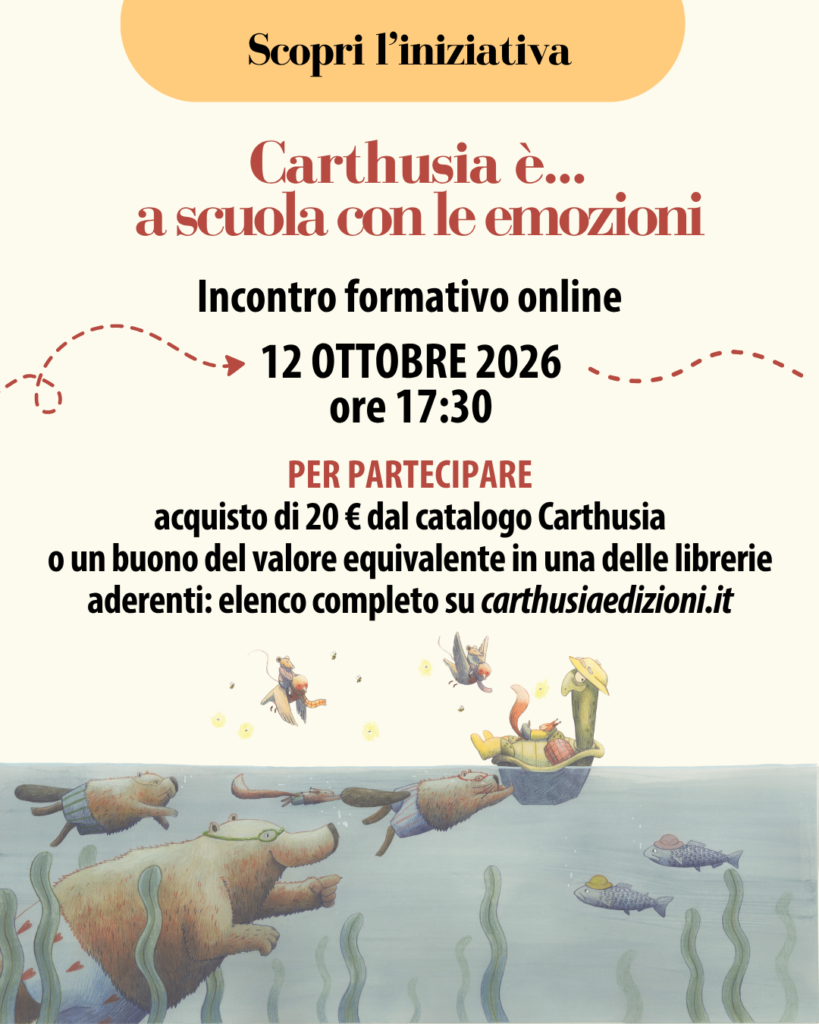 Scopri l'iniziativa

Carthusia è...
a scuola con le emozioni

Incontro formativo online

12 OTTOBRE 2026
ore 17:30

PER PARTECIPARE
acquisto di 20 € dal catalogo Carthusia
o un buono del valore equivalente in una delle librerie
aderenti: elenco completo su carthusiaedizioni.it